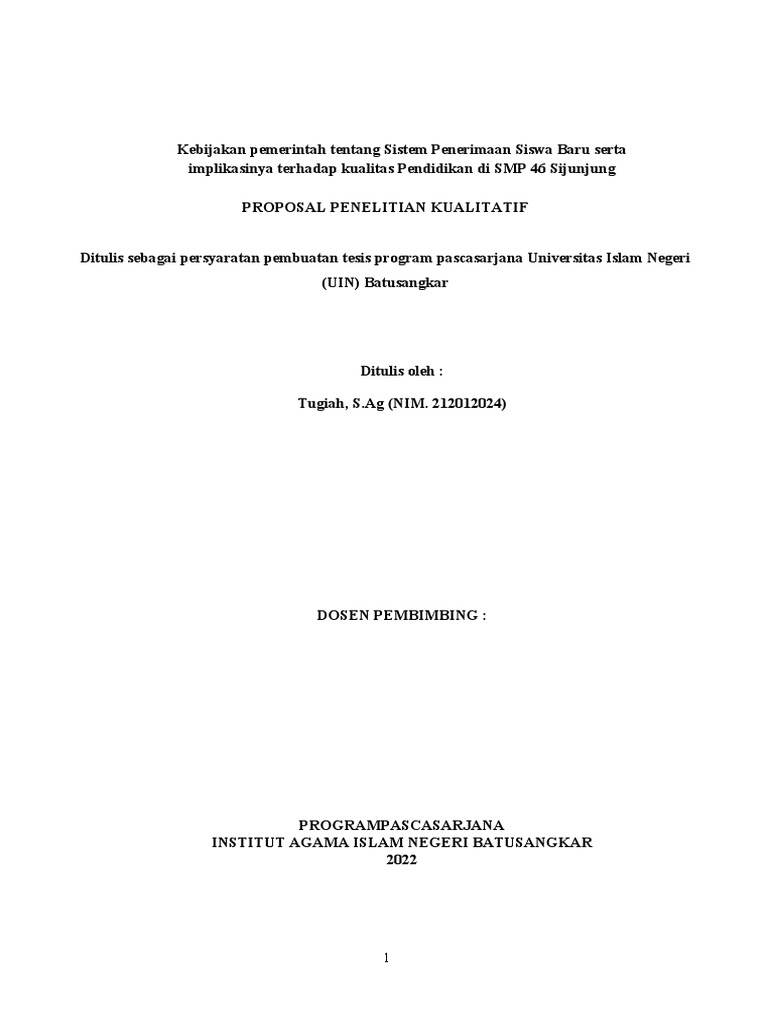 Kebijakan pemerintah tentang Sistem Penerimaan Siswa Baru serta implikasinya terhadap kualitas Pendidikan di SMP 46 Sijunjung

PROPOSAL PENELITIAN KUALITATIF

Ditulis sebagai persyaratan pembuatan tesis program pascasarjana Universitas Islam Negeri (UIN) Batusangkar

Ditulis oleh :

Tugiah, S.Ag (NIM. 212012024)

DOSEN PEMBIMBING :

PROGRAMPASCASARJANA
INSTITUT AGAMA ISLAM NEGERI BATUSANGKAR
2022

1